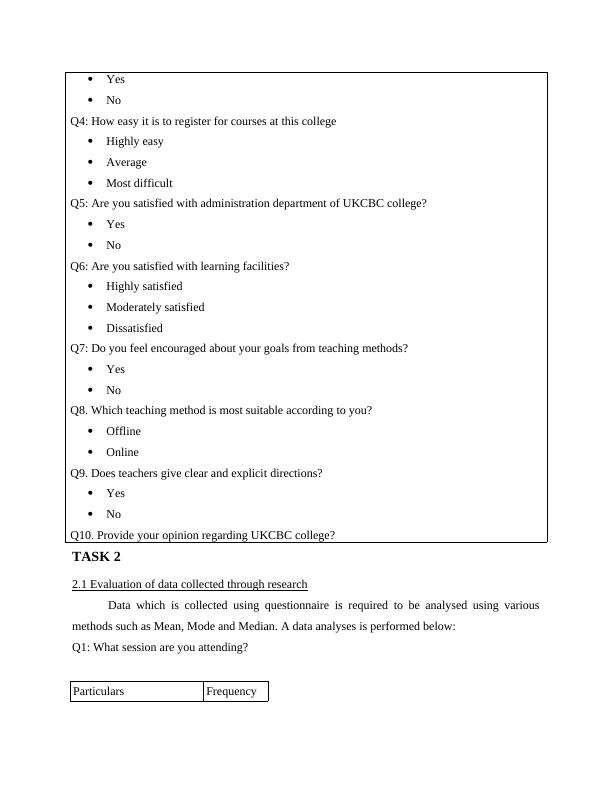 - Yes
- No

Q4: How easy it is to register for courses at this college

- Highly easy
- Average
- Most difficult

Q5: Are you satisfied with administration department of UKCBC college?

- Yes
- No

Q6: Are you satisfied with learning facilities?

- Highly satisfied
- Moderately satisfied
- Dissatisfied

Q7: Do you feel encouraged about your goals from teaching methods?

- Yes
- No

Q8. Which teaching method is most suitable according to you?

- Offline
- Online

Q9. Does teachers give clear and explicit directions?

- Yes
- No

Q10. Provide your opinion regarding UKCBC college?

TASK 2

2.1 Evaluation of data collected through research

Data which is collected using questionnaire is required to be analysed using various methods such as Mean, Mode and Median. A data analyses is performed below:

Q1: What session are you attending?

| Particulars | Frequency |
|---|---|